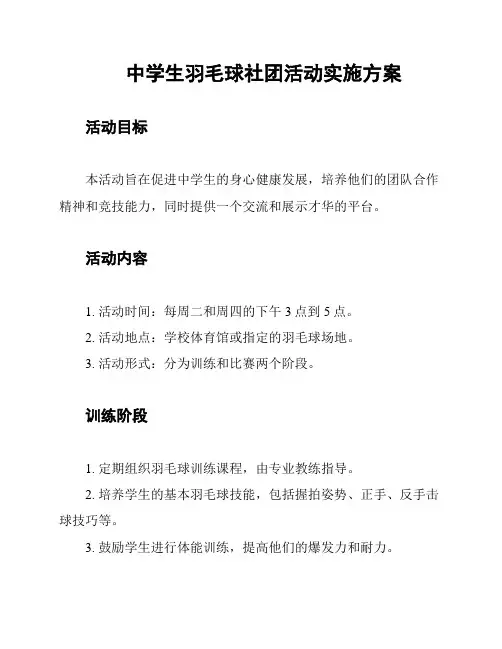 中学生羽毛球社团活动实施方案

活动目标

本活动旨在促进中学生的身心健康发展，培养他们的团队合作精神和竞技能力，同时提供一个交流和展示才华的平台。

活动内容

1. 活动时间：每周二和周四的下午 3 点到 5 点。

2. 活动地点：学校体育馆或指定的羽毛球场地。

3. 活动形式：分为训练和比赛两个阶段。

训练阶段

1. 定期组织羽毛球训练课程，由专业教练指导。

2. 培养学生的基本羽毛球技能，包括握拍姿势、正手、反手击球技巧等。

3. 鼓励学生进行体能训练，提高他们的爆发力和耐力。